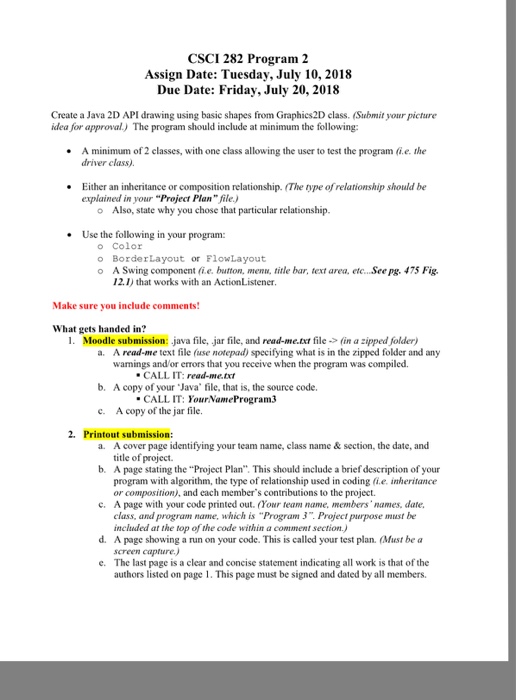 CSCI 282 Program 2
Assign Date: Tuesday, July 10, 2018
Due Date: Friday, July 20, 2018

Create a Java 2D API drawing using basic shapes from Graphics2D class. (Submit your picture idea for approval.) The program should include at minimum the following:

• A minimum of 2 classes, with one class allowing the user to test the program (i.e. the driver class).

• Either an inheritance or composition relationship. (The type of relationship should be explained in your "Project Plan" file.)
  o Also, state why you chose that particular relationship.

• Use the following in your program:
  o Color
  o BorderLayout or FlowLayout
  o A Swing component (i.e. button, menu, title bar, text area, etc...See pg. 475 Fig. 12.1) that works with an ActionListener.

Make sure you include comments!

What gets handed in?
1. Moodle submission: .java file, .jar file, and read-me.txt file -> (in a zipped folder)
  a. A read-me text file (use notepad) specifying what is in the zipped folder and any warnings and/or errors that you receive when the program was compiled.
    ▪ CALL IT: read-me.txt
  b. A copy of your 'Java' file, that is, the source code.
    ▪ CALL IT: YourNameProgram3
  c. A copy of the jar file.

2. Printout submission:
  a. A cover page identifying your team name, class name & section, the date, and title of project.
  b. A page stating the "Project Plan". This should include a brief description of your program with algorithm, the type of relationship used in coding (i.e. inheritance or composition), and each member's contributions to the project.
  c. A page with your code printed out. (Your team name, members' names, date, class, and program name, which is "Program 3". Project purpose must be included at the top of the code within a comment section.)
  d. A page showing a run on your code. This is called your test plan. (Must be a screen capture.)
  e. The last page is a clear and concise statement indicating all work is that of the authors listed on page 1. This page must be signed and dated by all members.